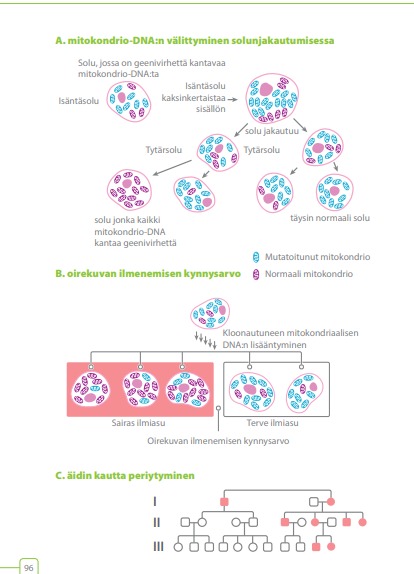 A. mitokondrio-DNA:n välittyminen solunjakautumisessa

Solu, jossa on geenivirhettä kantavaa mitokondrio-DNA:ta

Isäntäsolu

Isäntäsolu kaksinkertaistaa sisällön

solu jakautuu

Tytärsolu

Tytärsolu

solu jonka kaikki mitokondrio-DNA kantaa geenivirhettä

täysin normaali solu

Mutatoitunut mitokondrio

Normaali mitokondrio

B. oirekuvan ilmenemisen kynnysarvo

Kloonautuneen mitokondriaalisen DNA:n lisääntyminen

Sairas ilmiasu

Terve ilmiasu

Oirekuvan ilmenemisen kynnysarvo

C. äidin kautta periytyminen

I

II

III

96